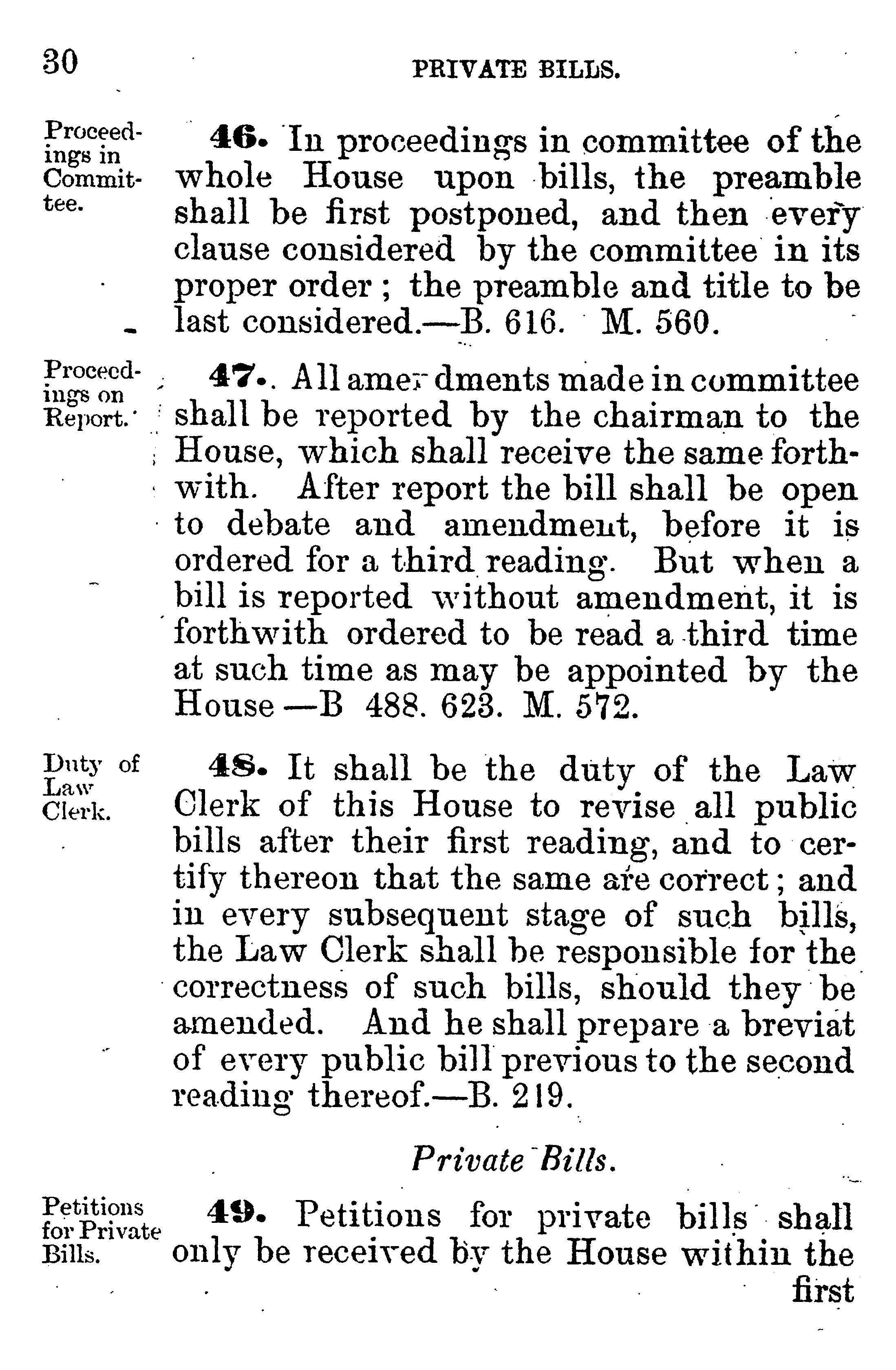 30 PRIVATE BILLS.

Proceedings in Committee.

46. In proceedings in committee of the whole House upon bills, the preamble shall be first postponed, and then every clause considered by the committee in its proper order; the preamble and title to be last considered.—B. 616. M. 560.

Proceedings on Report.

47. All amendments made in committee shall be reported by the chairman to the House, which shall receive the same forthwith. After report the bill shall be open to debate and amendment, before it is ordered for a third reading. But when a bill is reported without amendment, it is forthwith ordered to be read a third time at such time as may be appointed by the House—B 488. 623. M. 572.

Duty of Law Clerk.

48. It shall be the duty of the Law Clerk of this House to revise all public bills after their first reading, and to certify thereon that the same are correct; and in every subsequent stage of such bills, the Law Clerk shall be responsible for the correctness of such bills, should they be amended. And he shall prepare a breviat of every public bill previous to the second reading thereof.—B. 219.

Private Bills.

Petitions for Private Bills.

49. Petitions for private bills shall only be received by the House within the first